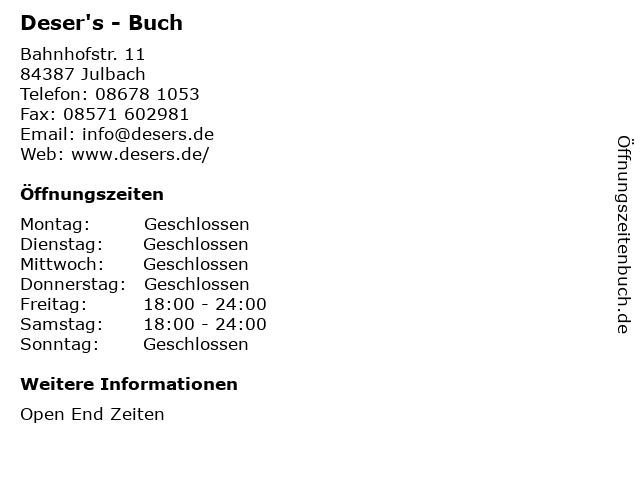 Deser's - Buch

Bahnhofstr. 11
84387 Julbach
Telefon: 08678 1053
Fax: 08571 602981
Email: info@desers.de
Web: www.desers.de/

Öffnungszeiten

| Montag: | Geschlossen |
|---|---|
| Dienstag: | Geschlossen |
| Mittwoch: | Geschlossen |
| Donnerstag: | Geschlossen |
| Freitag: | 18:00 - 24:00 |
| Samstag: | 18:00 - 24:00 |
| Sonntag: | Geschlossen |

Weitere Informationen

Open End Zeiten

Öffnungszeitenbuch.de